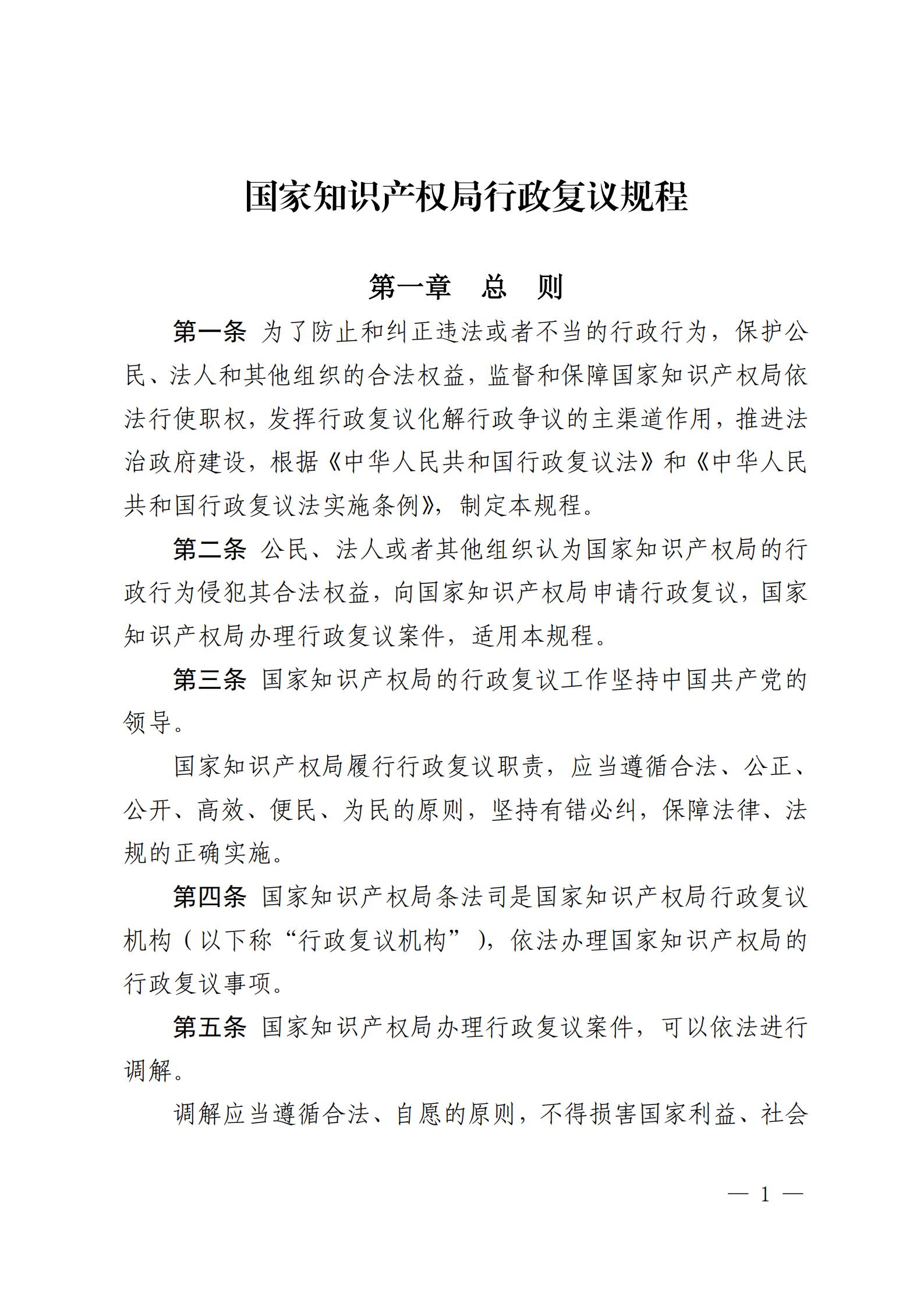 国家知识产权局行政复议规程

第一章　总　则

第一条　为了防止和纠正违法或者不当的行政行为，保护公民、法人和其他组织的合法权益，监督和保障国家知识产权局依法行使职权，发挥行政复议化解行政争议的主渠道作用，推进法治政府建设，根据《中华人民共和国行政复议法》和《中华人民共和国行政复议法实施条例》，制定本规程。

第二条　公民、法人或者其他组织认为国家知识产权局的行政行为侵犯其合法权益，向国家知识产权局申请行政复议，国家知识产权局办理行政复议案件，适用本规程。

第三条　国家知识产权局的行政复议工作坚持中国共产党的领导。

国家知识产权局履行行政复议职责，应当遵循合法、公正、公开、高效、便民、为民的原则，坚持有错必纠，保障法律、法规的正确实施。

第四条　国家知识产权局条法司是国家知识产权局行政复议机构（以下称“行政复议机构”），依法办理国家知识产权局的行政复议事项。

第五条　国家知识产权局办理行政复议案件，可以依法进行调解。

调解应当遵循合法、自愿的原则，不得损害国家利益、社会

— 1 —